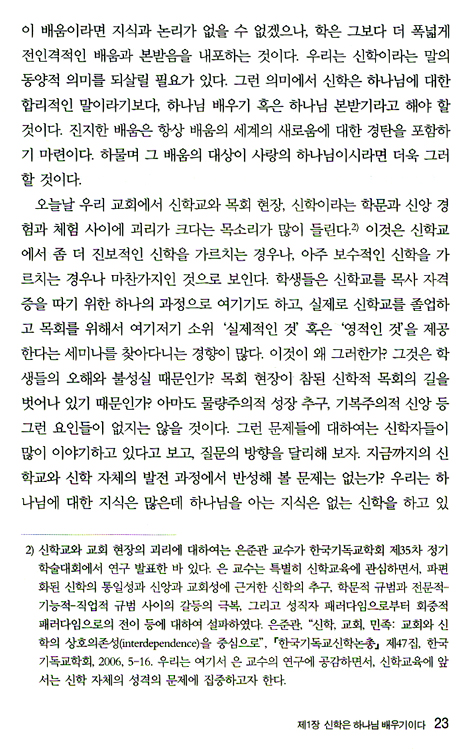 이 배움이라면 지식과 논리가 없을 수 없겠으나, 학은 그보다 더 폭넓게 전인격적인 배움과 본받음을 내포하는 것이다. 우리는 신학이라는 말의 동양적 의미를 되살릴 필요가 있다. 그런 의미에서 신학은 하나님에 대한 합리적인 말이라기보다, 하나님 배우기 혹은 하나님 본받기라고 해야 할 것이다. 진지한 배움은 항상 배움의 세계의 새로움에 대한 경탄을 포함하기 마련이다. 하물며 그 배움의 대상이 사랑의 하나님이시라면 더욱 그러할 것이다.

오늘날 우리 교회에서 신학교와 목회 현장, 신학이라는 학문과 신앙 경험과 체험 사이에 괴리가 크다는 목소리가 많이 들린다.$^{2)}$ 이것은 신학교에서 좀 더 진보적인 신학을 가르치는 경우나, 아주 보수적인 신학을 가르치는 경우나 마찬가지인 것으로 보인다. 학생들은 신학교를 목사 자격증을 따기 위한 하나의 과정으로 여기기도 하고, 실제로 신학교를 졸업하고 목회를 위해서 여기저기 소위 '실제적인 것' 혹은 '영적인 것'을 제공한다는 세미나를 찾아다니는 경향이 많다. 이것이 왜 그러한가? 그것은 학생들의 오해와 불성실 때문인가? 목회 현장이 참된 신학적 목회의 길을 벗어나 있기 때문인가? 아마도 물량주의적 성장 추구, 기복주의적 신앙 등 그런 요인들이 없지는 않을 것이다. 그런 문제들에 대하여는 신학자들이 많이 이야기하고 있다고 보고, 질문의 방향을 달리해 보자. 지금까지의 신학교와 신학 자체의 발전 과정에서 반성해 볼 문제는 없는가? 우리는 하나님에 대한 지식은 많은데 하나님을 아는 지식은 없는 신학을 하고 있

2) 신학교와 교회 현장의 괴리에 대하여는 은준관 교수가 한국기독교학회 제35차 정기 학술대회에서 연구 발표한 바 있다. 은 교수는 특별히 신학교육에 관심하면서, 파편화된 신학의 통일성과 신앙과 교회성에 근거한 신학의 추구, 학문적 규범과 전문적-기능적-직업적 규범 사이의 갈등의 극복, 그리고 성직자 패러다임으로부터 회중적 패러다임으로의 전이 등에 대하여 설파하였다. 은준관, "신학, 교회, 민족: 교회와 신학의 상호의존성(interdependence)을 중심으로", 『한국기독교신학논총』 제47집, 한국기독교학회, 2006, 5-16. 우리는 여기서 은 교수의 연구에 공감하면서, 신학교육에 앞서는 신학 자체의 성격의 문제에 집중하고자 한다.

제1장 신학은 하나님 배우기이다 23